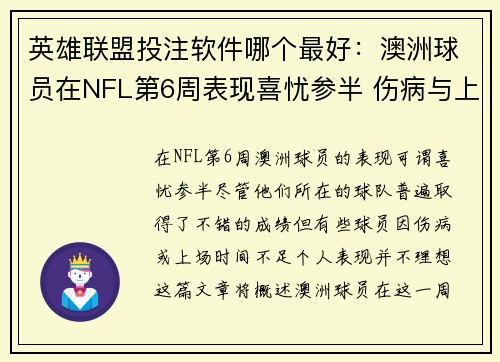 英雄联盟投注软件哪个最好：澳洲球员在NFL第6周表现喜忧参半 伤病与上

在NFL第6周澳洲球员的表现可谓喜忧参半尽管他们所在的球队普遍取得了不错的成绩但有些球员因伤病或上场时间不足个人表现并不理想这篇文章将概述澳洲球员在这一周